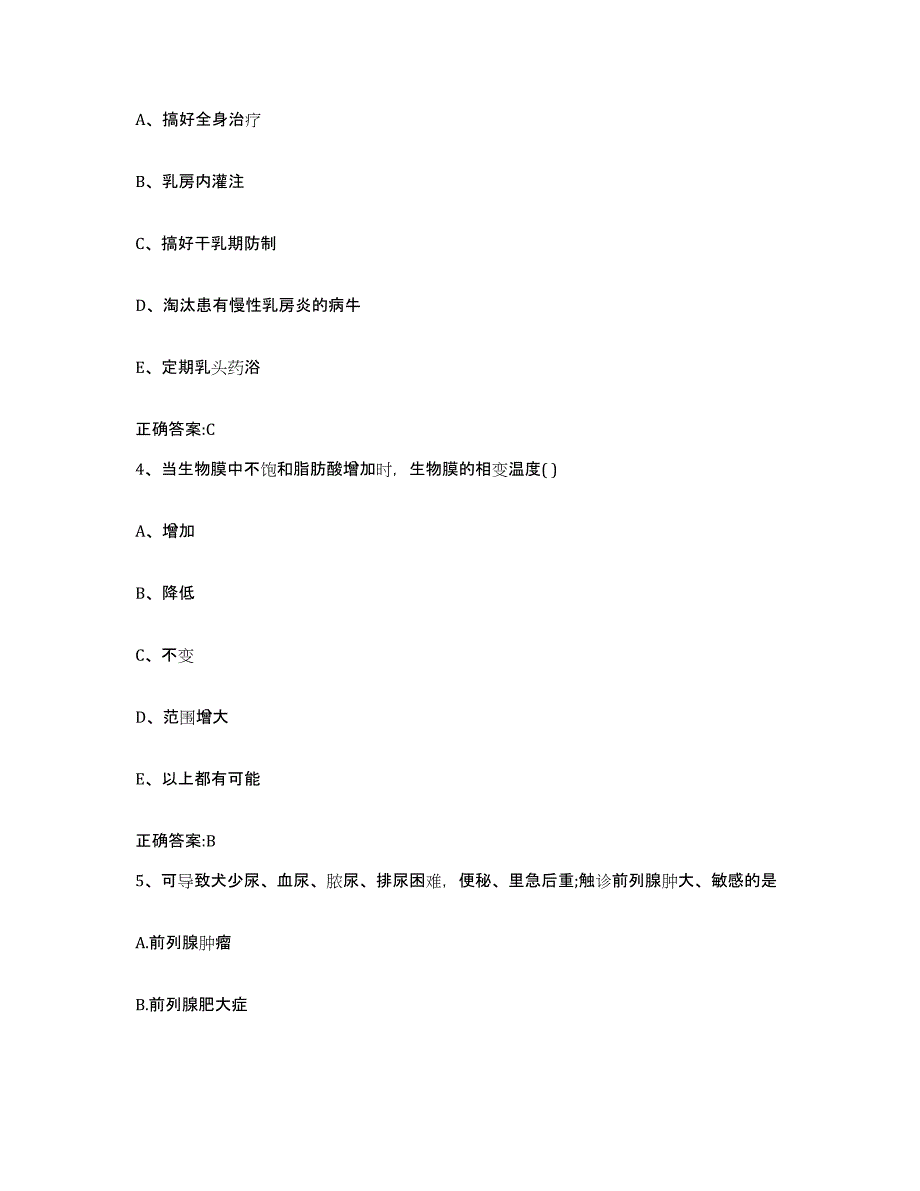 A、搞好全身治疗

B、乳房内灌注

C、搞好干乳期防制

D、淘汰患有慢性乳房炎的病牛

E、定期乳头药浴

正确答案:C

4、当生物膜中不饱和脂肪酸增加时，生物膜的相变温度( )

A、增加

B、降低

C、不变

D、范围增大

E、以上都有可能

正确答案:B

5、可导致犬少尿、血尿、脓尿、排尿困难，便秘、里急后重;触诊前列腺肿大、敏感的是

A.前列腺肿瘤

B.前列腺肥大症